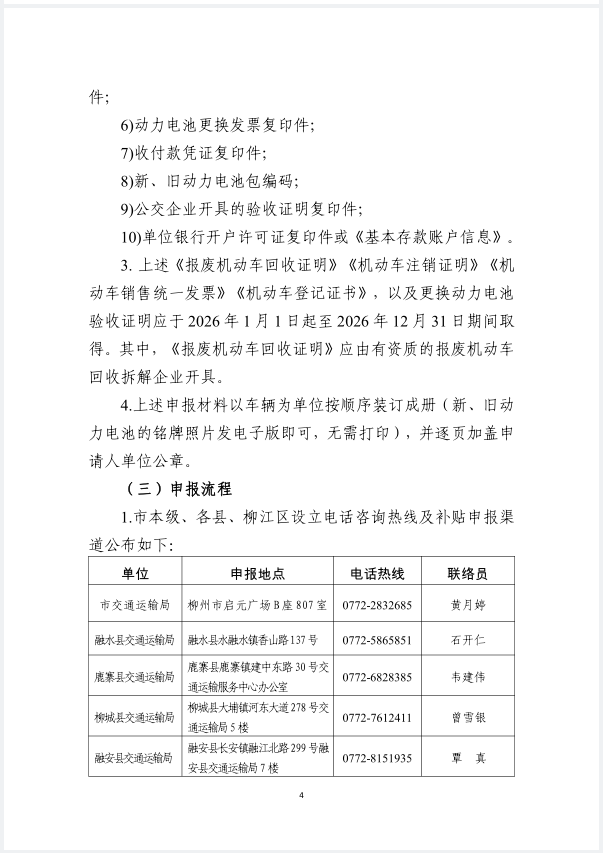 件；

6)动力电池更换发票复印件；

7)收付款凭证复印件；

8)新、旧动力电池包编码；

9)公交企业开具的验收证明复印件；

10)单位银行开户许可证复印件或《基本存款账户信息》。

3. 上述《报废机动车回收证明》《机动车注销证明》《机动车销售统一发票》《机动车登记证书》，以及更换动力电池验收证明应于 2026 年 1 月 1 日起至 2026 年 12 月 31 日期间取得。其中，《报废机动车回收证明》应由有资质的报废机动车回收拆解企业开具。

4.上述申报材料以车辆为单位按顺序装订成册（新、旧动力电池的铭牌照片发电子版即可，无需打印），并逐页加盖申请人单位公章。

（三）申报流程

1.市本级、各县、柳江区设立电话咨询热线及补贴申报渠道公布如下：

| 单位 | 申报地点 | 电话热线 | 联络员 |
|---|---|---|---|
| 市交通运输局 | 柳州市启元广场 B 座 807 室 | 0772-2832685 | 黄月婷 |
| 融水县交通运输局 | 融水县水融水镇香山路 137 号 | 0772-5865851 | 石开仁 |
| 鹿寨县交通运输局 | 鹿寨县鹿寨镇建中东路 30 号交通运输服务中心办公室 | 0772-6828385 | 韦建伟 |
| 柳城县交通运输局 | 柳城县大埔镇河东大道 278 号交通运输局 5 楼 | 0772-7612411 | 曾雪银 |
| 融安县交通运输局 | 融安县长安镇融江北路 299 号融安县交通运输局 7 楼 | 0772-8151935 | 覃 真 |

4